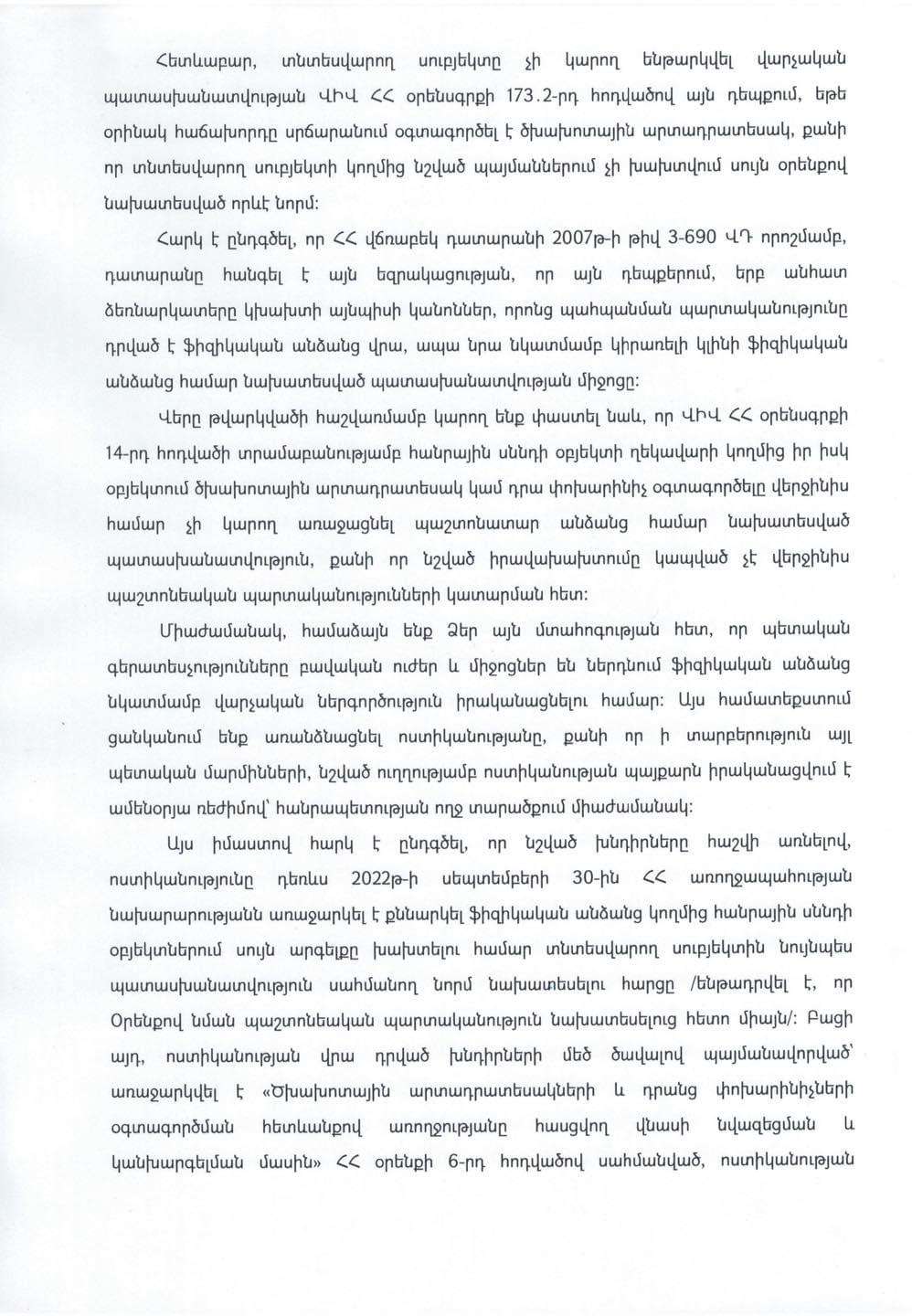 Հետևաբար, տնտեսվարող սուբյեկտը չի կարող ենթարկվել վարչական պատասխանատվության ՎԻՎ ՀՀ օրենսգրքի 173.2-րդ հոդվածով այն դեպքում, եթե օրինակ հաճախորդը սրճարանում օգտագործել է ծխախոտային արտադրատեսակ, քանի որ տնտեսվարող սուբյեկտի կողմից նշված պայմաններում չի խախտվում սույն օրենքով նախատեսված որևէ նորմ:

Հարկ է ընդգծել, որ ՀՀ վճռաբեկ դատարանի 2007թ-ի թիվ 3-690 ՎԴ որոշմամբ, դատարանը հանգել է այն եզրակացության, որ այն դեպքերում, երբ անհատ ձեռնարկատերը կխախտի այնպիսի կանոններ, որոնց պահպանման պարտականությունը դրված է ֆիզիկական անձանց վրա, ապա նրա նկատմամբ կիրառելի կլինի ֆիզիկական անձանց համար նախատեսված պատասխանատվության միջոցը:

Վերը թվարկվածի հաշվառմամբ կարող ենք փաստել նաև, որ ՎԻՎ ՀՀ օրենսգրքի 14-րդ հոդվածի տրամաբանությամբ հանրային սննդի օբյեկտի ղեկավարի կողմից իր իսկ օբյեկտում ծխախոտային արտադրատեսակ կամ դրա փոխարինիչ օգտագործելը վերջինիս համար չի կարող առաջացնել պաշտոնատար անձանց համար նախատեսված պատասխանատվություն, քանի որ նշված իրավախախտումը կապված չէ վերջինիս պաշտոնեական պարտականությունների կատարման հետ:

Միաժամանակ, համաձայն ենք Ձեր այն մտահոգության հետ, որ պետական գերատեսչությունները բավական ուժեր և միջոցներ են ներդնում ֆիզիկական անձանց նկատմամբ վարչական ներգործություն իրականացնելու համար: Այս համատեքստում ցանկանում ենք առանձնացնել ոստիկանությանը, քանի որ ի տարբերություն այլ պետական մարմինների, նշված ուղղությամբ ոստիկանության պայքարն իրականացվում է ամենօրյա ռեժիմով՝ հանրապետության ողջ տարածքում միաժամանակ:

Այս իմաստով հարկ է ընդգծել, որ նշված խնդիրները հաշվի առնելով, ոստիկանությունը դեռևս 2022թ-ի սեպտեմբերի 30-ին ՀՀ առողջապահության նախարարությանն առաջարկել է քննարկել ֆիզիկական անձանց կողմից հանրային սննդի օբյեկտներում սույն արգելքը խախտելու համար տնտեսվարող սուբյեկտին նույնպես պատասխանատվություն սահմանող նորմ նախատեսելու հարցը /ենթադրվել է, որ Օրենքով նման պաշտոնեական պարտականություն նախատեսելուց հետո միայն/: Բացի այդ, ոստիկանության վրա դրված խնդիրների մեծ ծավալով պայմանավորված՝ առաջարկվել է «Ծխախոտային արտադրատեսակների և դրանց փոխարինիչների օգտագործման հետևանքով առողջությանը հասցվող վնասի նվազեցման և կանխարգելման մասին» ՀՀ օրենքի 6-րդ հոդվածով սահմանված, ոստիկանության